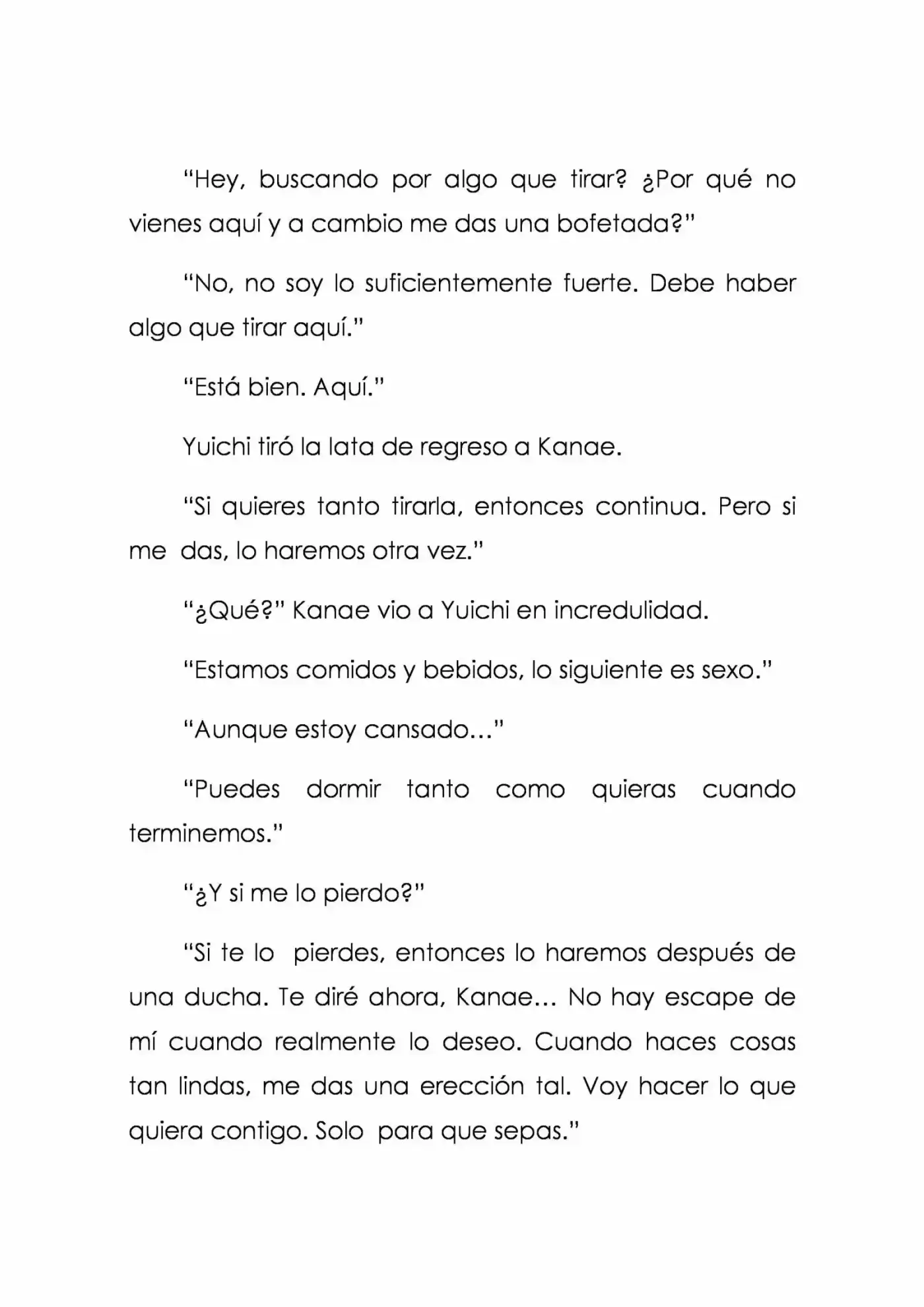 “Hey, buscando por algo que tirar? ¿Por qué no vienes aquí y a cambio me das una bofetada?”

“No, no soy lo suficientemente fuerte. Debe haber algo que tirar aquí.”

“Está bien. Aquí.”

Yuichi tiró la lata de regreso a Kanae.

“Si quieres tanto tirarla, entonces continua. Pero si me das, lo haremos otra vez.”

“¿Qué?” Kanae vio a Yuichi en incredulidad.

“Estamos comidos y bebidos, lo siguiente es sexo.”

“Aunque estoy cansado…”

“Puedes dormir tanto como quieras cuando terminemos.”

“¿Y si me lo pierdo?”

“Si te lo pierdes, entonces lo haremos después de una ducha. Te diré ahora, Kanae… No hay escape de mí cuando realmente lo deseo. Cuando haces cosas tan lindas, me das una erección tal. Voy hacer lo que quiera contigo. Solo para que sepas.”